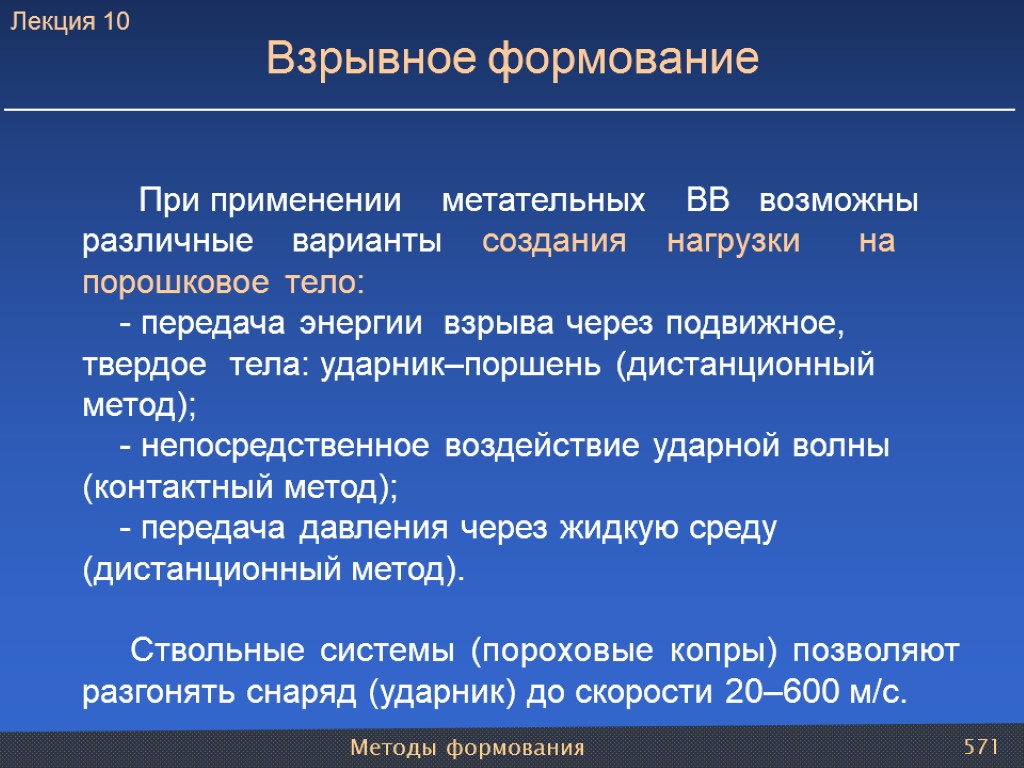 Лекция 10

Взрывное формование

При применении метательных ВВ возможны различные варианты создания нагрузки на порошковое тело:

- передача энергии взрыва через подвижное, твердое тела: ударник–поршень (дистанционный метод);

- непосредственное воздействие ударной волны (контактный метод);

- передача давления через жидкую среду (дистанционный метод).

Ствольные системы (пороховые копры) позволяют разгонять снаряд (ударник) до скорости 20–600 м/с.

Методы формования

571